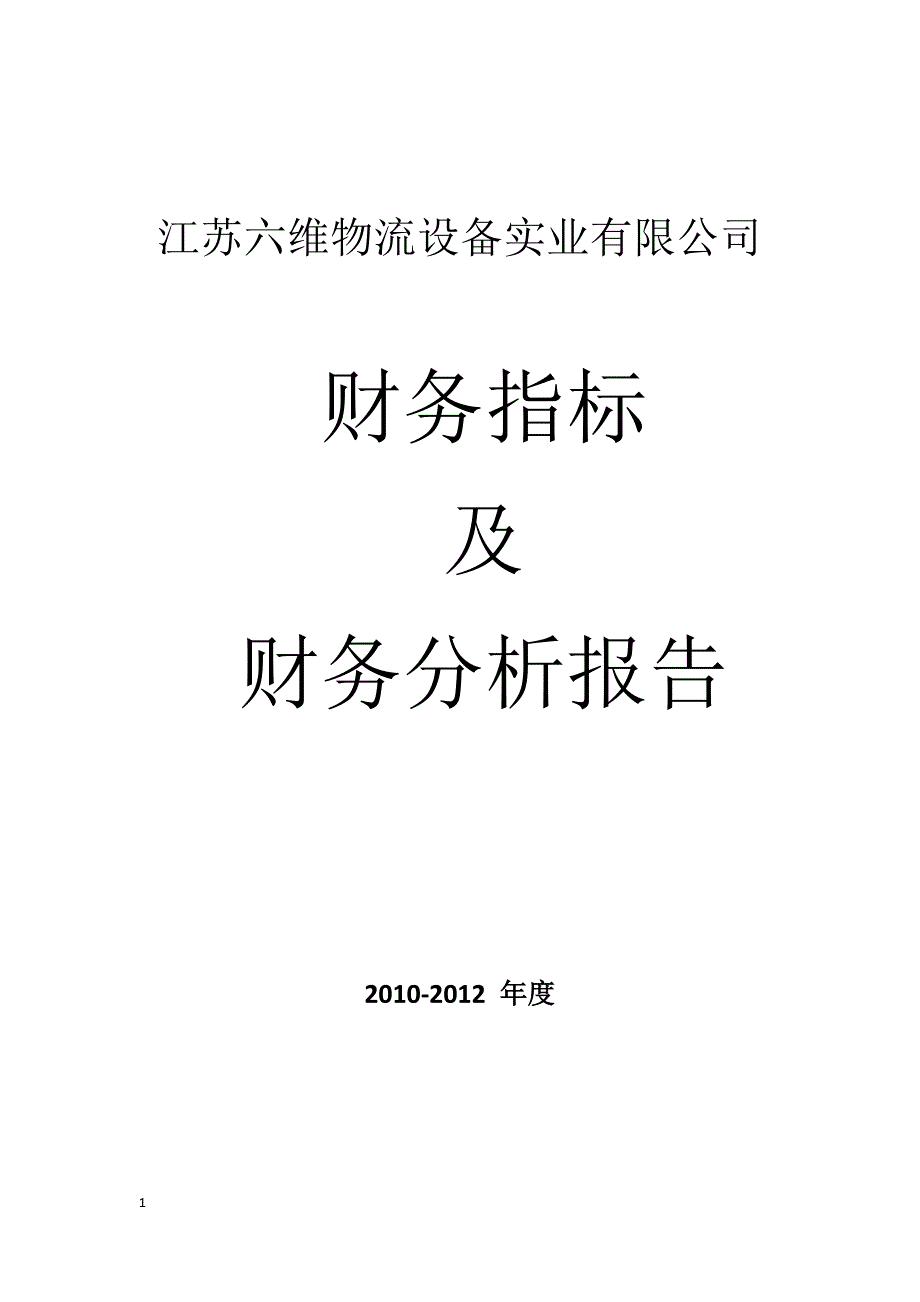 江苏六维物流设备实业有限公司

财务指标

及

财务分析报告

2010-2012 年度

1